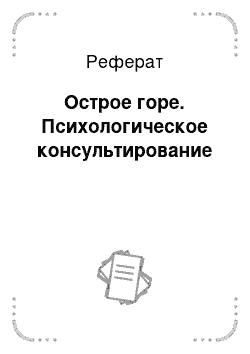 Реферат

Острое горе. Психологическое консультирование